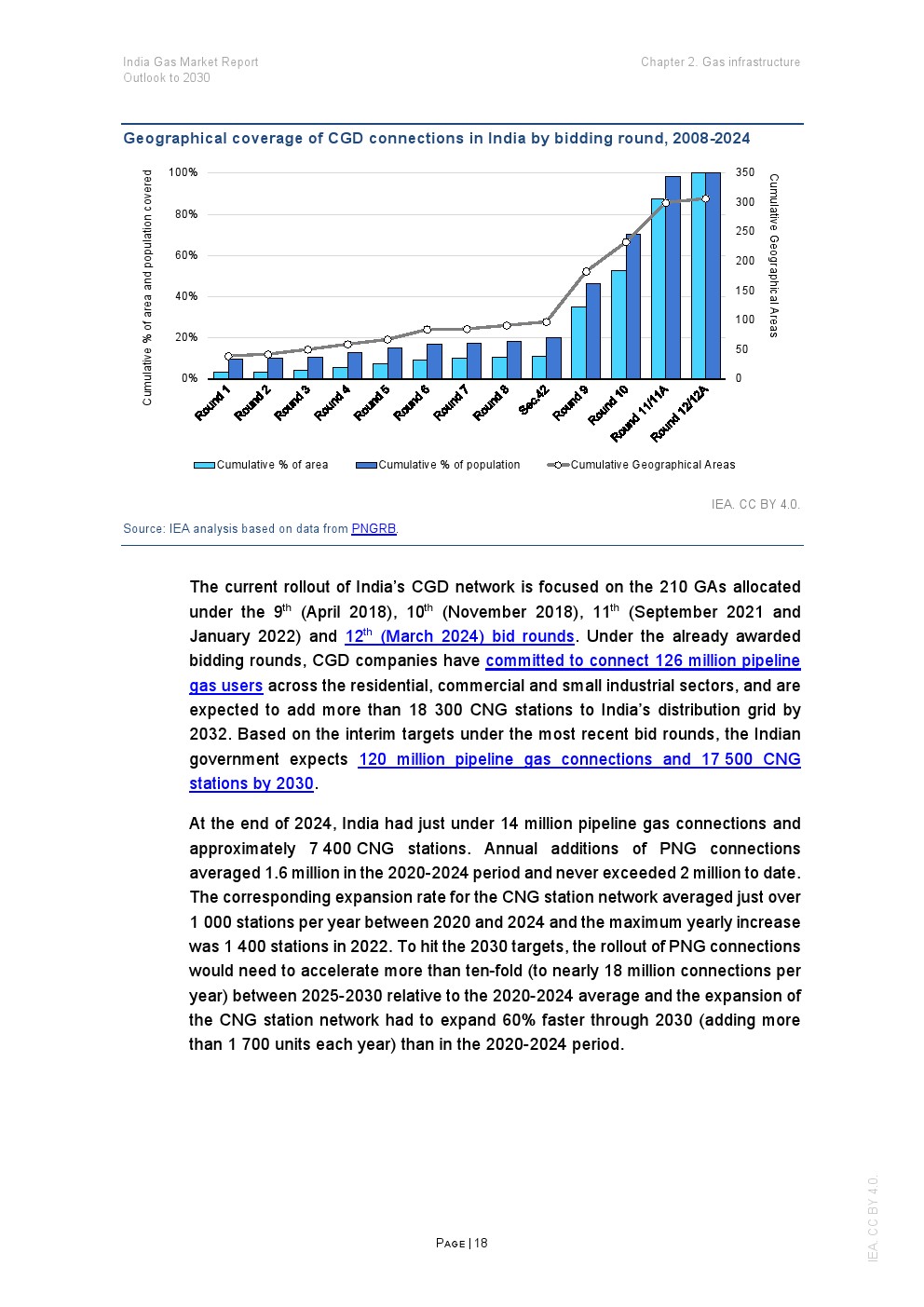 India Gas Market Report
Outlook to 2030

Chapter 2. Gas infrastructure

Geographical coverage of CGD connections in India by bidding round, 2008-2024

Cumulative % of area and population covered

100%
80%
60%
40%
20%
0%

350
300
250
200
150
100
50
0

Cumulative Geographical Areas

Round 1 Round 2 Round 3 Round 4 Round 5 Round 6 Round 7 Round 8 Sec.42 Round 9 Round 10 Round 11/11A Round 12/12A

Cumulative % of area Cumulative % of population Cumulative Geographical Areas

IEA. CC BY 4.0.

Source: IEA analysis based on data from PNGRB.

The current rollout of India's CGD network is focused on the 210 GAs allocated under the 9$^{th}$ (April 2018), 10$^{th}$ (November 2018), 11$^{th}$ (September 2021 and January 2022) and 12$^{th}$ (March 2024) bid rounds. Under the already awarded bidding rounds, CGD companies have committed to connect 126 million pipeline gas users across the residential, commercial and small industrial sectors, and are expected to add more than 18 300 CNG stations to India's distribution grid by 2032. Based on the interim targets under the most recent bid rounds, the Indian government expects 120 million pipeline gas connections and 17 500 CNG stations by 2030.

At the end of 2024, India had just under 14 million pipeline gas connections and approximately 7 400 CNG stations. Annual additions of PNG connections averaged 1.6 million in the 2020-2024 period and never exceeded 2 million to date. The corresponding expansion rate for the CNG station network averaged just over 1 000 stations per year between 2020 and 2024 and the maximum yearly increase was 1 400 stations in 2022. To hit the 2030 targets, the rollout of PNG connections would need to accelerate more than ten-fold (to nearly 18 million connections per year) between 2025-2030 relative to the 2020-2024 average and the expansion of the CNG station network had to expand 60% faster through 2030 (adding more than 1 700 units each year) than in the 2020-2024 period.

PAGE | 18

IEA. CC BY 4.0.